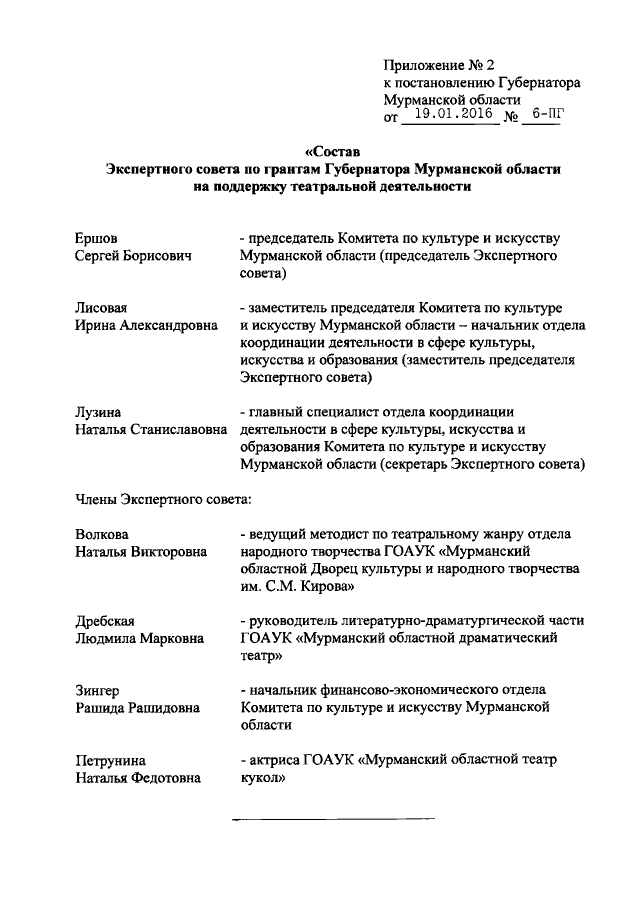 Приложение № 2
к постановлению Губернатора
Мурманской области
от 19.01.2016 № 6-ПГ

«Состав
Экспертного совета по грантам Губернатора Мурманской области на поддержку театральной деятельности

Ершов Сергей Борисович - председатель Комитета по культуре и искусству Мурманской области (председатель Экспертного совета)

Лисовая Ирина Александровна - заместитель председателя Комитета по культуре и искусству Мурманской области – начальник отдела координации деятельности в сфере культуры, искусства и образования (заместитель председателя Экспертного совета)

Лузина Наталья Станиславовна - главный специалист отдела координации деятельности в сфере культуры, искусства и образования Комитета по культуре и искусству Мурманской области (секретарь Экспертного совета)

Члены Экспертного совета:

Волкова Наталья Викторовна - ведущий методист по театральному жанру отдела народного творчества ГОАУК «Мурманский областной Дворец культуры и народного творчества им. С.М. Кирова»

Дребская Людмила Марковна - руководитель литературно-драматургической части ГОАУК «Мурманский областной драматический театр»

Зингер Рашида Рашидовна - начальник финансово-экономического отдела Комитета по культуре и искусству Мурманской области

Петрунина Наталья Федотовна - актриса ГОАУК «Мурманский областной театр кукол»